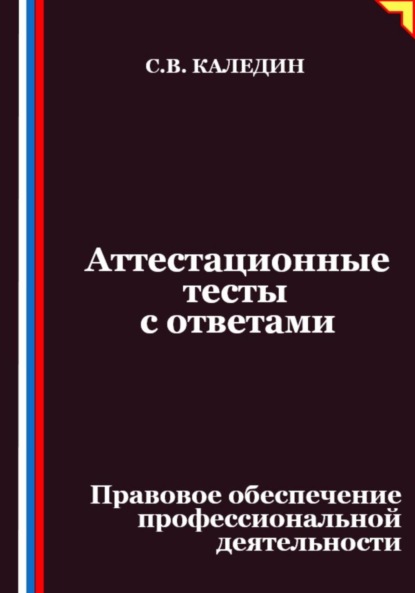 С.В. КАЛЕДИН

Аттестационные тесты с ответами

Правовое обеспечение профессиональной деятельности